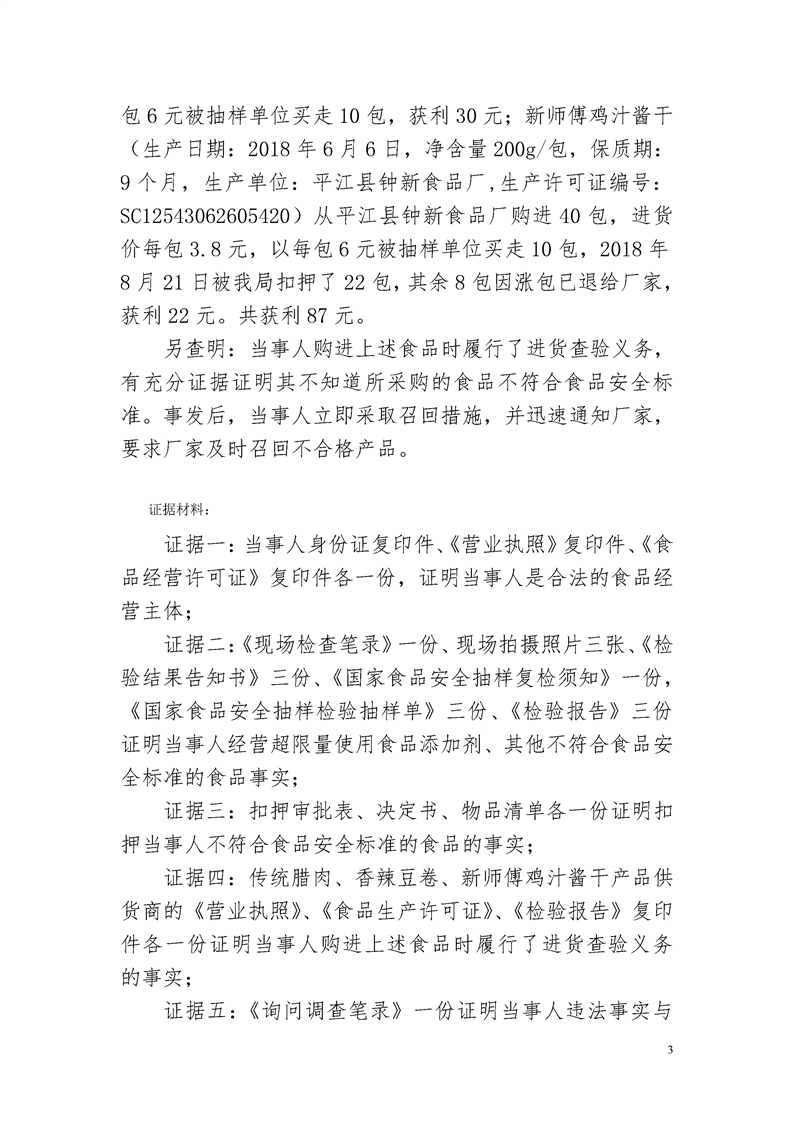 包6元被抽样单位买走10包，获利30元；新师傅鸡汁酱干（生产日期：2018年6月6日，净含量200g/包，保质期：9个月，生产单位：平江县钟新食品厂，生产许可证编号：SC12543062605420）从平江县钟新食品厂购进40包，进货价每包3.8元，以每包6元被抽样单位买走10包，2018年8月21日被我局扣押了22包，其余8包因涨包已退给厂家，获利22元。共获利87元。

另查明：当事人购进上述食品时履行了进货查验义务，有充分证据证明其不知道所采购的食品不符合食品安全标准。事发后，当事人立即采取召回措施，并迅速通知厂家，要求厂家及时召回不合格产品。

证据材料：

证据一：当事人身份证复印件、《营业执照》复印件、《食品经营许可证》复印件各一份，证明当事人是合法的食品经营主体；

证据二：《现场检查笔录》一份、现场拍摄照片三张、《检验结果告知书》三份、《国家食品安全抽样复检须知》一份，《国家食品安全抽样检验抽样单》三份、《检验报告》三份证明当事人经营超限量使用食品添加剂、其他不符合食品安全标准的食品事实；

证据三：扣押审批表、决定书、物品清单各一份证明扣押当事人不符合食品安全标准的食品的事实；

证据四：传统腊肉、香辣豆卷、新师傅鸡汁酱干产品供货商的《营业执照》、《食品生产许可证》、《检验报告》复印件各一份证明当事人购进上述食品时履行了进货查验义务的事实；

证据五：《询问调查笔录》一份证明当事人违法事实与

3